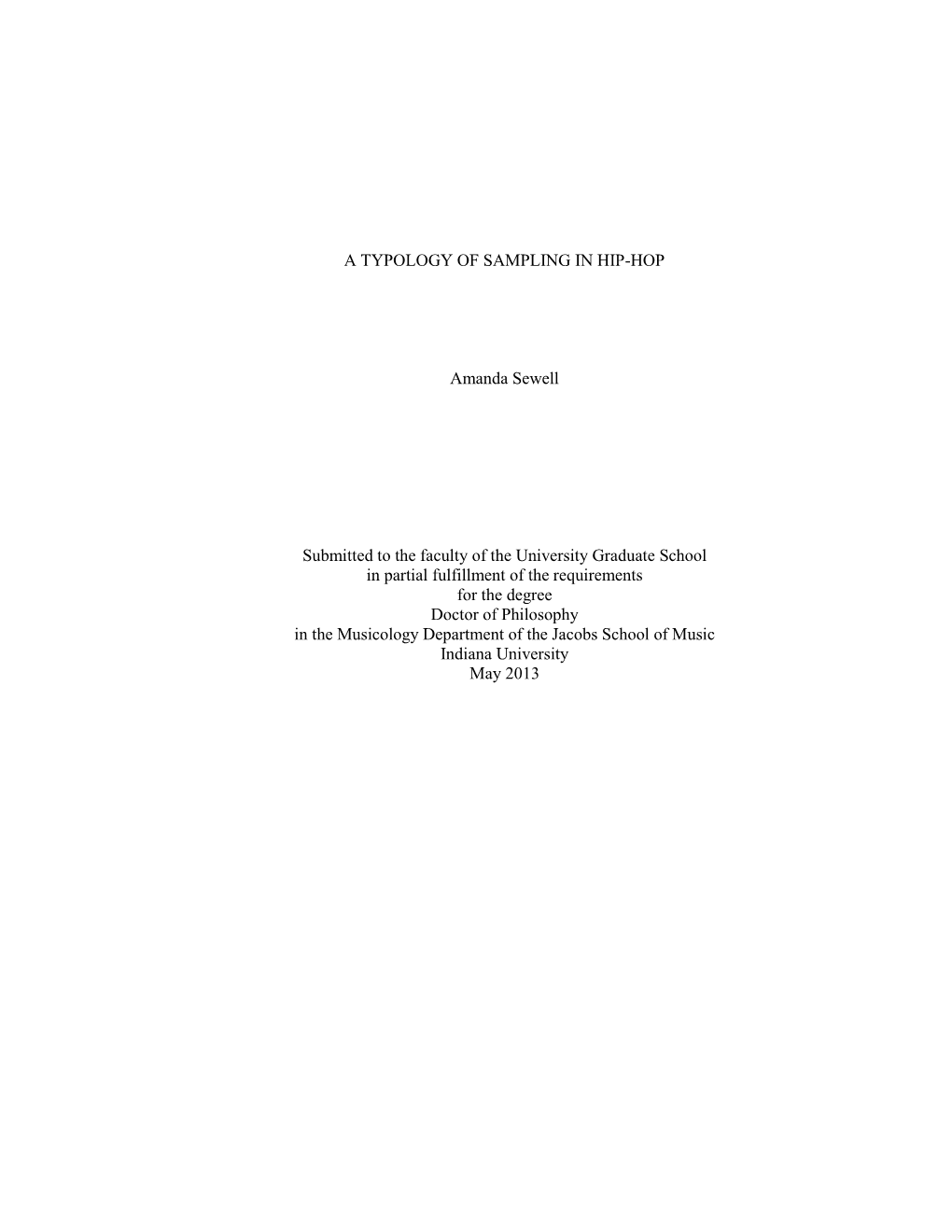 A TYPOLOGY OF SAMPLING IN HIP-HOP

Amanda Sewell

Submitted to the faculty of the University Graduate School
in partial fulfillment of the requirements
for the degree
Doctor of Philosophy
in the Musicology Department of the Jacobs School of Music
Indiana University
May 2013